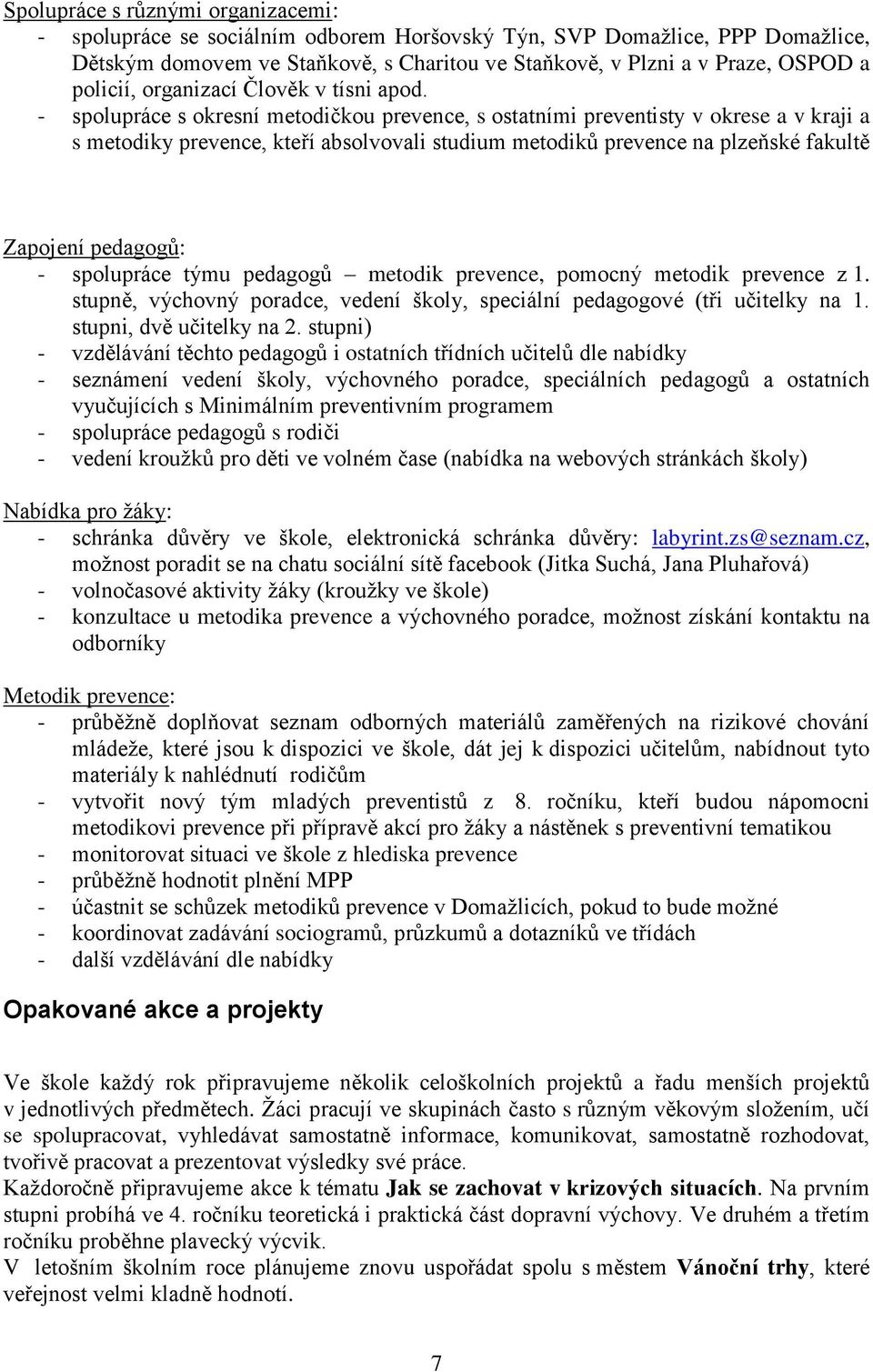 Spolupráce s různými organizacemi:
- spolupráce se sociálním odborem Horšovský Týn, SVP Domažlice, PPP Domažlice, Dětským domovem ve Staňkově, s Charitou ve Staňkově, v Plzni a v Praze, OSPOD a policií, organizací Člověk v tísni apod.
- spolupráce s okresní metodičkou prevence, s ostatními preventisty v okrese a v kraji a s metodiky prevence, kteří absolvovali studium metodiků prevence na plzeňské fakultě

Zapojení pedagogů:
- spolupráce týmu pedagogů – metodik prevence, pomocný metodik prevence z 1. stupně, výchovný poradce, vedení školy, speciální pedagogové (tři učitelky na 1. stupni, dvě učitelky na 2. stupni)
- vzdělávání těchto pedagogů i ostatních třídních učitelů dle nabídky
- seznámení vedení školy, výchovného poradce, speciálních pedagogů a ostatních vyučujících s Minimálním preventivním programem
- spolupráce pedagogů s rodiči
- vedení kroužků pro děti ve volném čase (nabídka na webových stránkách školy)

Nabídka pro žáky:
- schránka důvěry ve škole, elektronická schránka důvěry: labyrint.zs@seznam.cz, možnost poradit se na chatu sociální sítě facebook (Jitka Suchá, Jana Pluhařová)
- volnočasové aktivity žáky (kroužky ve škole)
- konzultace u metodika prevence a výchovného poradce, možnost získání kontaktu na odborníky

Metodik prevence:
- průběžně doplňovat seznam odborných materiálů zaměřených na rizikové chování mládeže, které jsou k dispozici ve škole, dát jej k dispozici učitelům, nabídnout tyto materiály k nahlédnutí rodičům
- vytvořit nový tým mladých preventistů z 8. ročníku, kteří budou nápomocni metodikovi prevence při přípravě akcí pro žáky a nástěnek s preventivní tematikou
- monitorovat situaci ve škole z hlediska prevence
- průběžně hodnotit plnění MPP
- účastnit se schůzek metodiků prevence v Domažlicích, pokud to bude možné
- koordinovat zadávání sociogramů, průzkumů a dotazníků ve třídách
- další vzdělávání dle nabídky

Opakované akce a projekty

Ve škole každý rok připravujeme několik celoškolních projektů a řadu menších projektů v jednotlivých předmětech. Žáci pracují ve skupinách často s různým věkovým složením, učí se spolupracovat, vyhledávat samostatně informace, komunikovat, samostatně rozhodovat, tvořivě pracovat a prezentovat výsledky své práce.
Každoročně připravujeme akce k tématu Jak se zachovat v krizových situacích. Na prvním stupni probíhá ve 4. ročníku teoretická i praktická část dopravní výchovy. Ve druhém a třetím ročníku proběhne plavecký výcvik.
V letošním školním roce plánujeme znovu uspořádat spolu s městem Vánoční trhy, které veřejnost velmi kladně hodnotí.

7